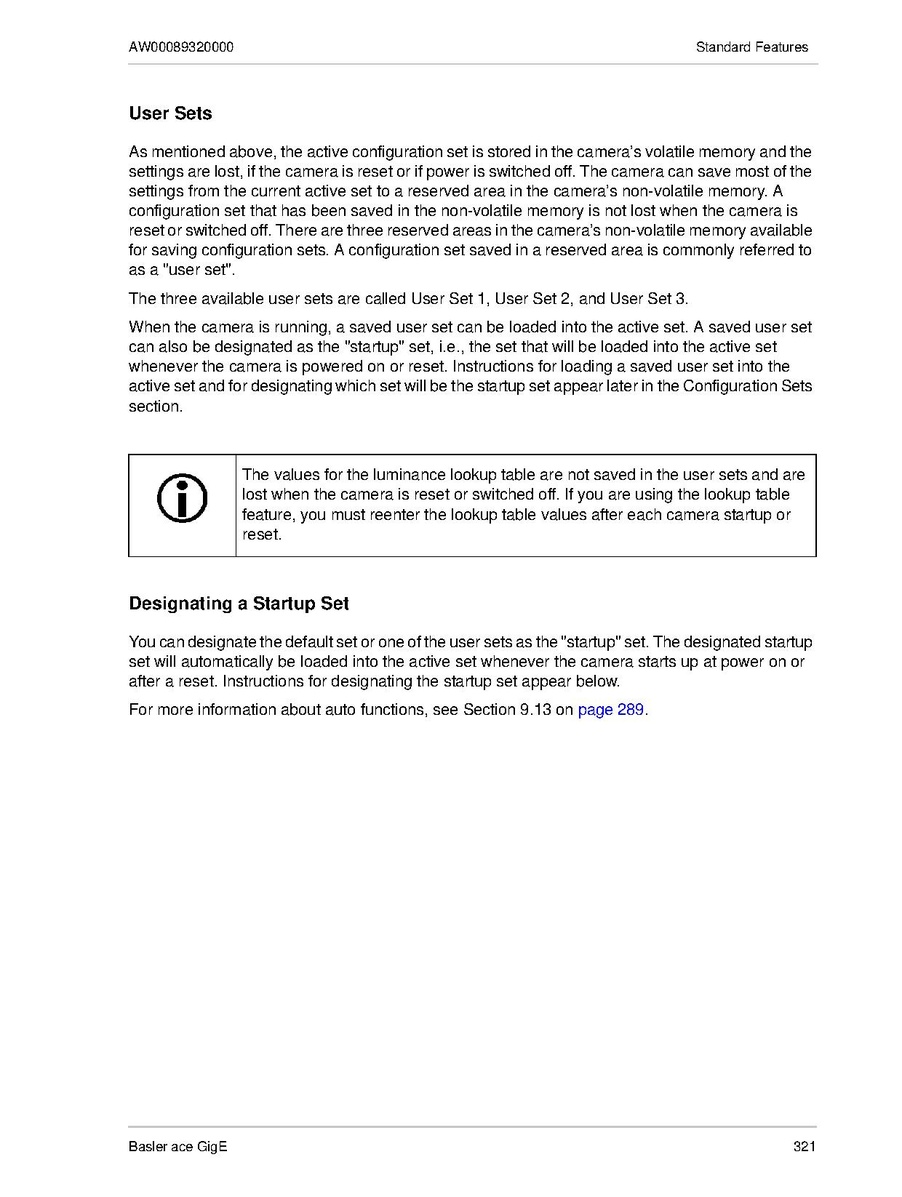 AW00089320000

Standard Features

User Sets

As mentioned above, the active configuration set is stored in the camera's volatile memory and the settings are lost, if the camera is reset or if power is switched off. The camera can save most of the settings from the current active set to a reserved area in the camera's non-volatile memory. A configuration set that has been saved in the non-volatile memory is not lost when the camera is reset or switched off. There are three reserved areas in the camera's non-volatile memory available for saving configuration sets. A configuration set saved in a reserved area is commonly referred to as a "user set".

The three available user sets are called User Set 1, User Set 2, and User Set 3.

When the camera is running, a saved user set can be loaded into the active set. A saved user set can also be designated as the "startup" set, i.e., the set that will be loaded into the active set whenever the camera is powered on or reset. Instructions for loading a saved user set into the active set and for designating which set will be the startup set appear later in the Configuration Sets section.

The values for the luminance lookup table are not saved in the user sets and are lost when the camera is reset or switched off. If you are using the lookup table feature, you must reenter the lookup table values after each camera startup or reset.

Designating a Startup Set

You can designate the default set or one of the user sets as the "startup" set. The designated startup set will automatically be loaded into the active set whenever the camera starts up at power on or after a reset. Instructions for designating the startup set appear below.

For more information about auto functions, see Section 9.13 on page 289.

Basler ace GigE

321